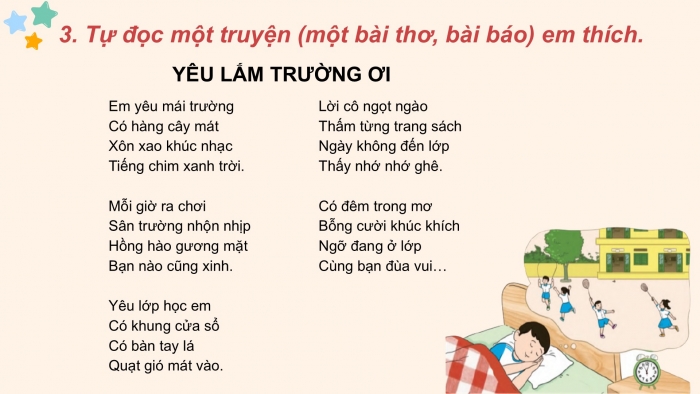 3. Tự đọc một truyện (một bài thơ, bài báo) em thích.

YÊU LẮM TRƯỜNG ƠI

Em yêu mái trường
Có hàng cây mát
Xôn xao khúc nhạc
Tiếng chim xanh trời.

Mỗi giờ ra chơi
Sân trường nhộn nhịp
Hồng hào gương mặt
Bạn nào cũng xinh.

Yêu lớp học em
Có khung cửa sổ
Có bàn tay lá
Quạt gió mát vào.

Lời cô ngọt ngào
Thấm từng trang sách
Ngày không đến lớp
Thấy nhớ nhớ ghê.

Có đêm trong mơ
Bỗng cười khúc khích
Ngỡ đang ở lớp
Cùng bạn đùa vui…